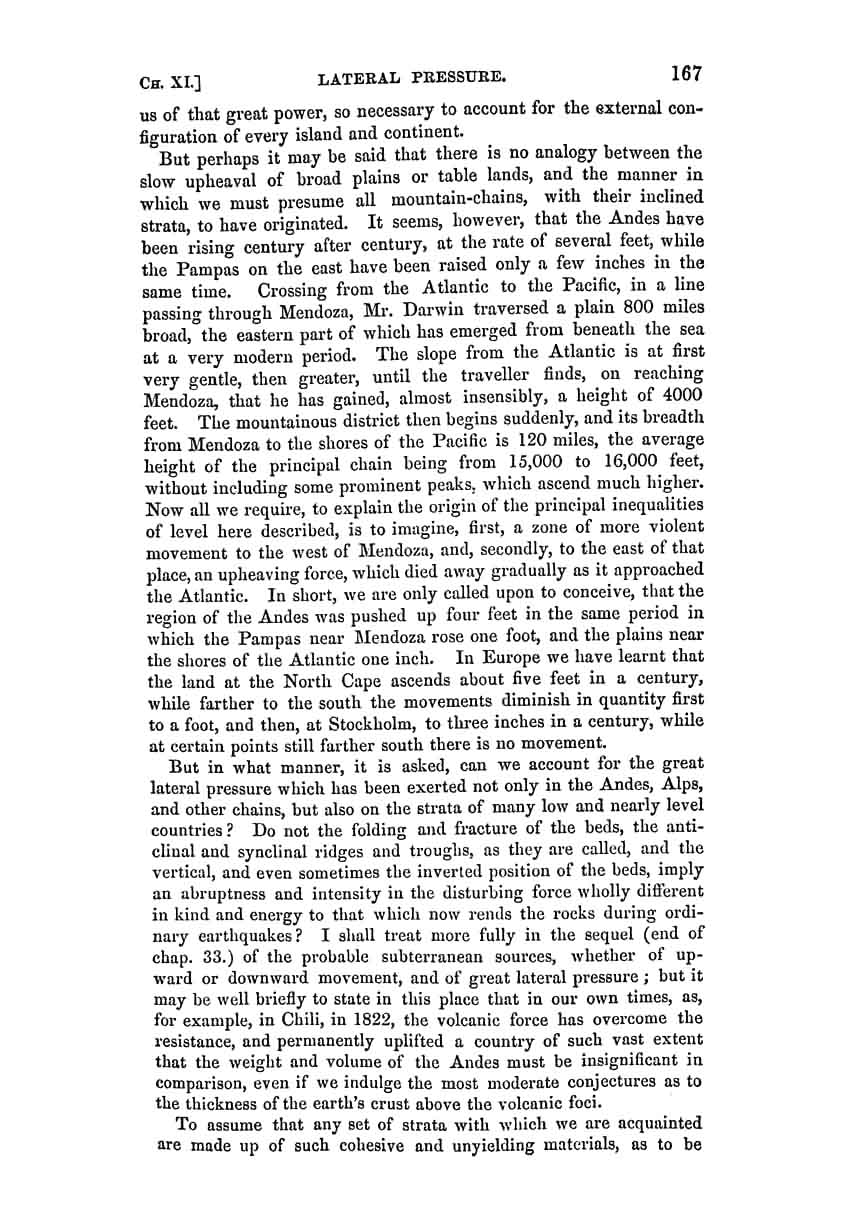 CH. XI.] LATERAL PRESSURE. 167

us of that great power, so necessary to account for the external configuration of every island and continent.

But perhaps it may be said that there is no analogy between the slow upheaval of broad plains or table lands, and the manner in which we must presume all mountain-chains, with their inclined strata, to have originated. It seems, however, that the Andes have been rising century after century, at the rate of several feet, while the Pampas on the east have been raised only a few inches in the same time. Crossing from the Atlantic to the Pacific, in a line passing through Mendoza, Mr. Darwin traversed a plain 800 miles broad, the eastern part of which has emerged from beneath the sea at a very modern period. The slope from the Atlantic is at first very gentle, then greater, until the traveller finds, on reaching Mendoza, that he has gained, almost insensibly, a height of 4000 feet. The mountainous district then begins suddenly, and its breadth from Mendoza to the shores of the Pacific is 120 miles, the average height of the principal chain being from 15,000 to 16,000 feet, without including some prominent peaks, which ascend much higher. Now all we require, to explain the origin of the principal inequalities of level here described, is to imagine, first, a zone of more violent movement to the west of Mendoza, and, secondly, to the east of that place, an upheaving force, which died away gradually as it approached the Atlantic. In short, we are only called upon to conceive, that the region of the Andes was pushed up four feet in the same period in which the Pampas near Mendoza rose one foot, and the plains near the shores of the Atlantic one inch. In Europe we have learnt that the land at the North Cape ascends about five feet in a century, while farther to the south the movements diminish in quantity first to a foot, and then, at Stockholm, to three inches in a century, while at certain points still farther south there is no movement.

But in what manner, it is asked, can we account for the great lateral pressure which has been exerted not only in the Andes, Alps, and other chains, but also on the strata of many low and nearly level countries? Do not the folding and fracture of the beds, the anticlinal and synclinal ridges and troughs, as they are called, and the vertical, and even sometimes the inverted position of the beds, imply an abruptness and intensity in the disturbing force wholly different in kind and energy to that which now rends the rocks during ordinary earthquakes? I shall treat more fully in the sequel (end of chap. 33.) of the probable subterranean sources, whether of upward or downward movement, and of great lateral pressure; but it may be well briefly to state in this place that in our own times, as, for example, in Chili, in 1822, the volcanic force has overcome the resistance, and permanently uplifted a country of such vast extent that the weight and volume of the Andes must be insignificant in comparison, even if we indulge the most moderate conjectures as to the thickness of the earth's crust above the volcanic foci.

To assume that any set of strata with which we are acquainted are made up of such cohesive and unyielding materials, as to be